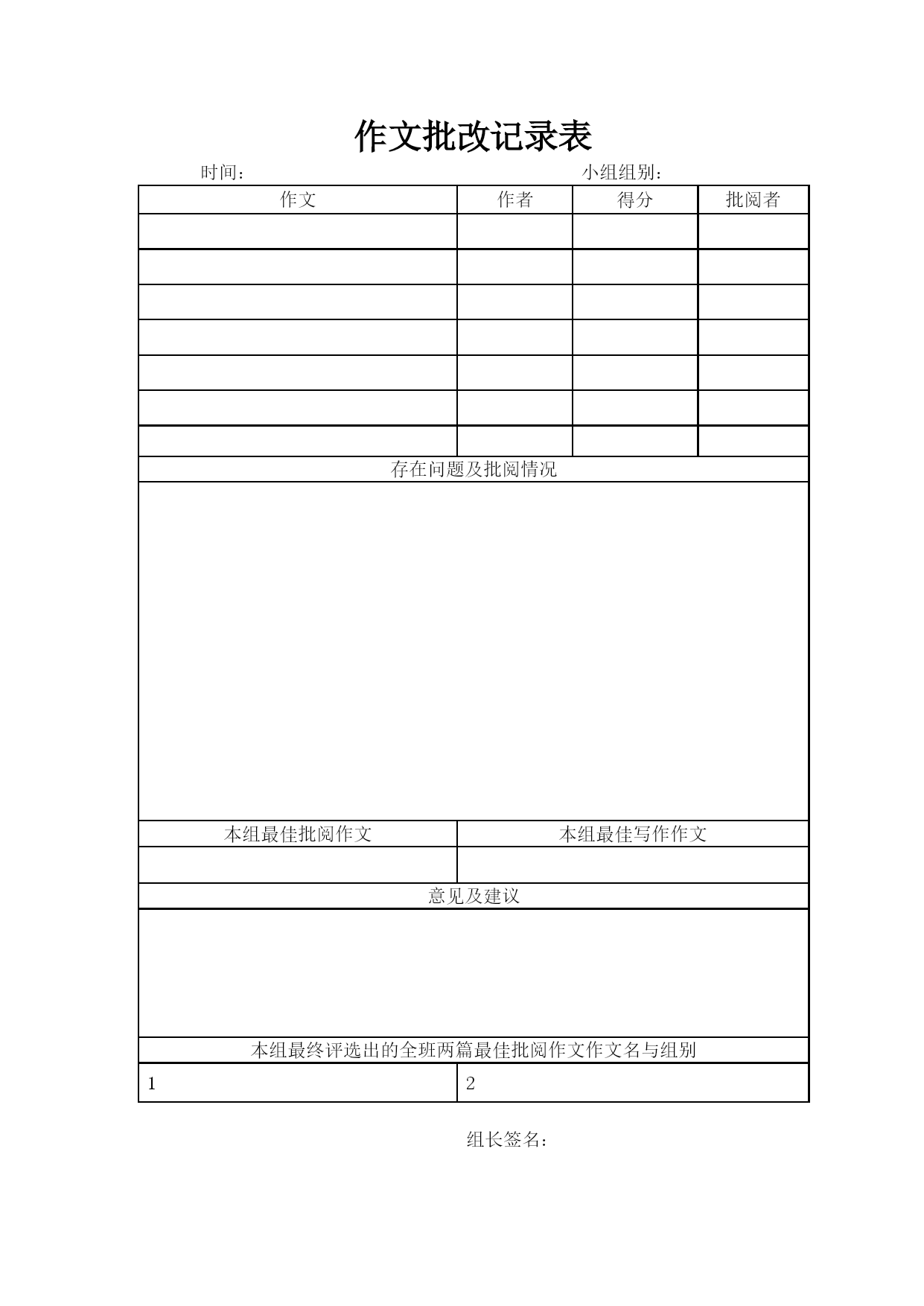 作文批改记录表

时间：　　　　　　　　　　　　　　　　小组组别：

| 作文 | 作者 | 得分 | 批阅者 |
|---|---|---|---|
| | | | |
| | | | |
| | | | |
| | | | |
| | | | |
| | | | |
| | | | |

存在问题及批阅情况

| 本组最佳批阅作文 | 本组最佳写作作文 |
|---|---|
| | |

意见及建议

本组最终评选出的全班两篇最佳批阅作文作文名与组别

| 1 | 2 |
|---|---|

组长签名：